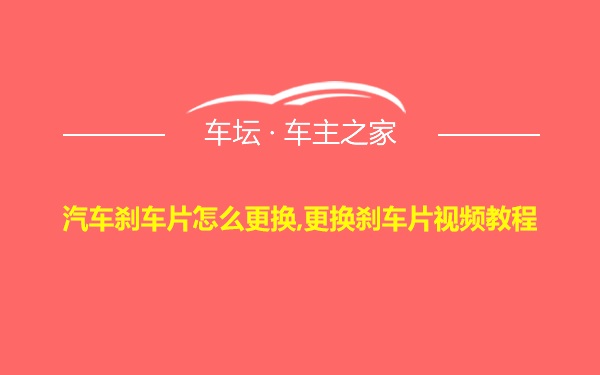 车坛 · 车主之家

汽车刹车片怎么更换,更换刹车片视频教程